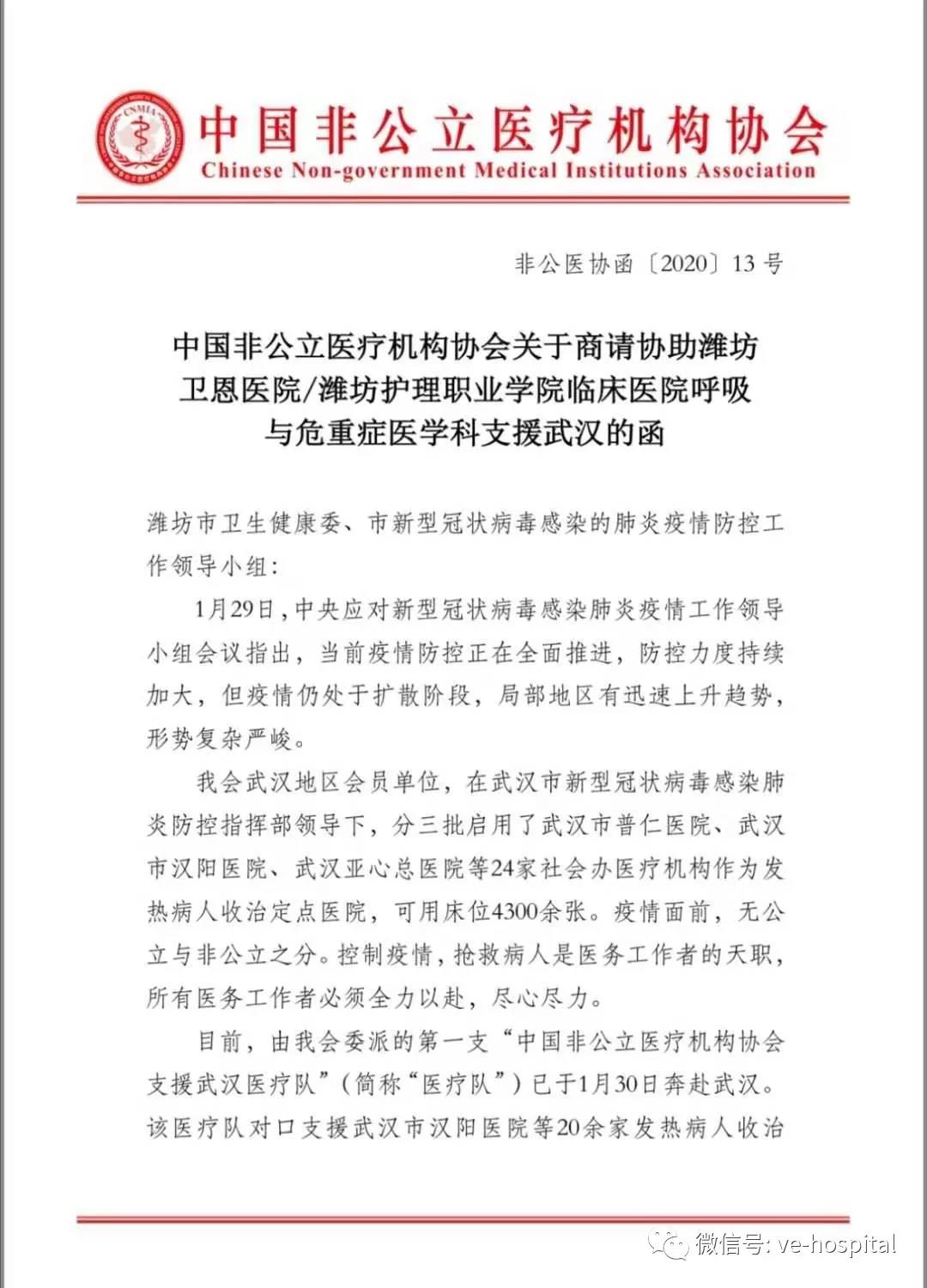 CNMIA

中国非公立医疗机构协会
Chinese Non-government Medical Institutions Association

非公医协函〔2020〕13号

中国非公立医疗机构协会关于商请协助潍坊卫恩医院/潍坊护理职业学院临床医院呼吸与危重症医学科支援武汉的函

潍坊市卫生健康委、市新型冠状病毒感染的肺炎疫情防控工作领导小组：

1月29日，中央应对新型冠状病毒感染肺炎疫情工作领导小组会议指出，当前疫情防控正在全面推进，防控力度持续加大，但疫情仍处于扩散阶段，局部地区有迅速上升趋势，形势复杂严峻。

我会武汉地区会员单位，在武汉市新型冠状病毒感染肺炎防控指挥部领导下，分三批启用了武汉市普仁医院、武汉市汉阳医院、武汉亚心总医院等24家社会办医疗机构作为发热病人收治定点医院，可用床位4300余张。疫情面前，无公立与非公立之分。控制疫情，抢救病人是医务工作者的天职，所有医务工作者必须全力以赴，尽心尽力。

目前，由我会委派的第一支“中国非公立医疗机构协会支援武汉医疗队”（简称“医疗队”）已于1月30日奔赴武汉。该医疗队对口支援武汉市汉阳医院等20余家发热病人收治

微信号: ve-hospital